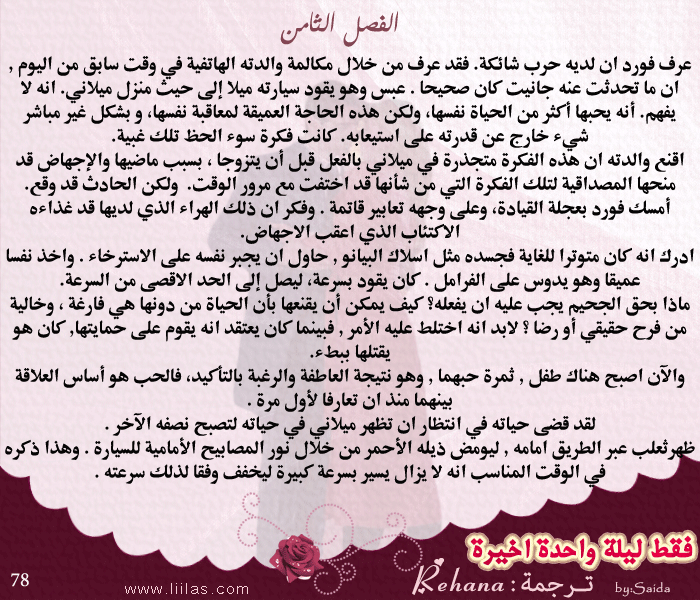 الفصل الثامن

عرف فورد ان لديه حرب شائكة. فقد عرف من خلال مكالمة والدته الهاتفية في وقت سابق من اليوم , ان ما تحدثت عنه جانيت كان صحيحا . عبس وهو يقود سيارته ميلا إلى حيث منزل ميلاني. انه لا يفهم. أنه يحبها أكثر من الحياة نفسها، ولكن هذه الحاجة العميقة لمعاقبة نفسها، و بشكل غير مباشر شيء خارج عن قدرته على استيعابه. كانت فكرة سوء الحظ تلك غبية.

اقنع والدته ان هذه الفكرة متجذرة في ميلاني بالفعل قبل أن يتزوجا ، بسبب ماضيها والإجهاض قد منحها المصداقية لتلك الفكرة التي من شأنها قد اختفت مع مرور الوقت. ولكن الحادث قد وقع.

أمسك فورد بعجلة القيادة، وعلى وجهه تعابير قاتمة . وفكر ان ذلك الهراء الذي لديها قد غذاءه الاكتئاب الذي اعقب الاجهاض.

ادرك انه كان متوترا للغاية فجسده مثل اسلاك البيانو , حاول ان يجبر نفسه على الاسترخاء . واخذ نفسا عميقا وهو يدوس على الفرامل . كان يقود بسرعة، ليصل إلى الحد الاقصى من السرعة.

ماذا بحق الجحيم يجب عليه ان يفعله؟ كيف يمكن أن يقنعها بأن الحياة من دونها هي فارغة ، وخالية من فرح حقيقي أو رضا ؟ لابد انه اختلط عليه الأمر , فبينما كان يعتقد انه يقوم على حمايتها, كان هو يقتلها ببطء.

والآن اصبح هناك طفل , ثمرة حبهما , وهو نتيجة العاطفة والرغبة بالتأكيد، فالحب هو أساس العلاقة بينهما منذ ان تعارفا لأول مرة .

لقد قضى حياته في انتظار ان تظهر ميلاني في حياته لتصبح نصفه الآخر .

ظهرثعلب عبر الطريق امامه , ليومض ذيله الأحمر من خلال نور المصابيح الأمامية للسيارة . وهذا ذكره في الوقت المناسب انه لا يزال يسير بسرعة كبيرة ليخفف وفقا لذلك سرعته .

فقط ليلة واحدة اخيرة

78 www.liilas.com Rehana : ترجمة by:Saida